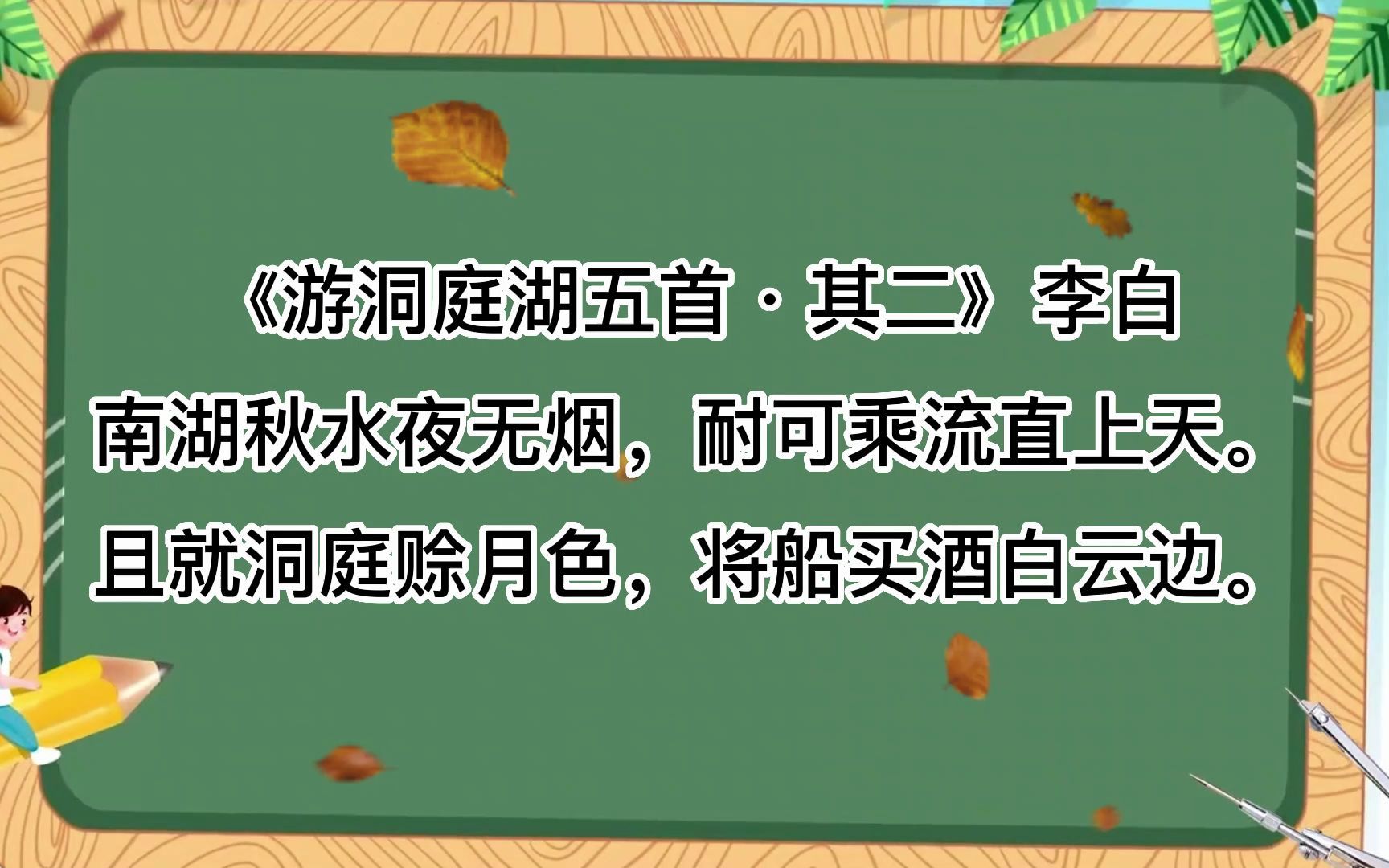 《游洞庭湖五首·其二》李白

南湖秋水夜无烟，耐可乘流直上天。
且就洞庭赊月色，将船买酒白云边。